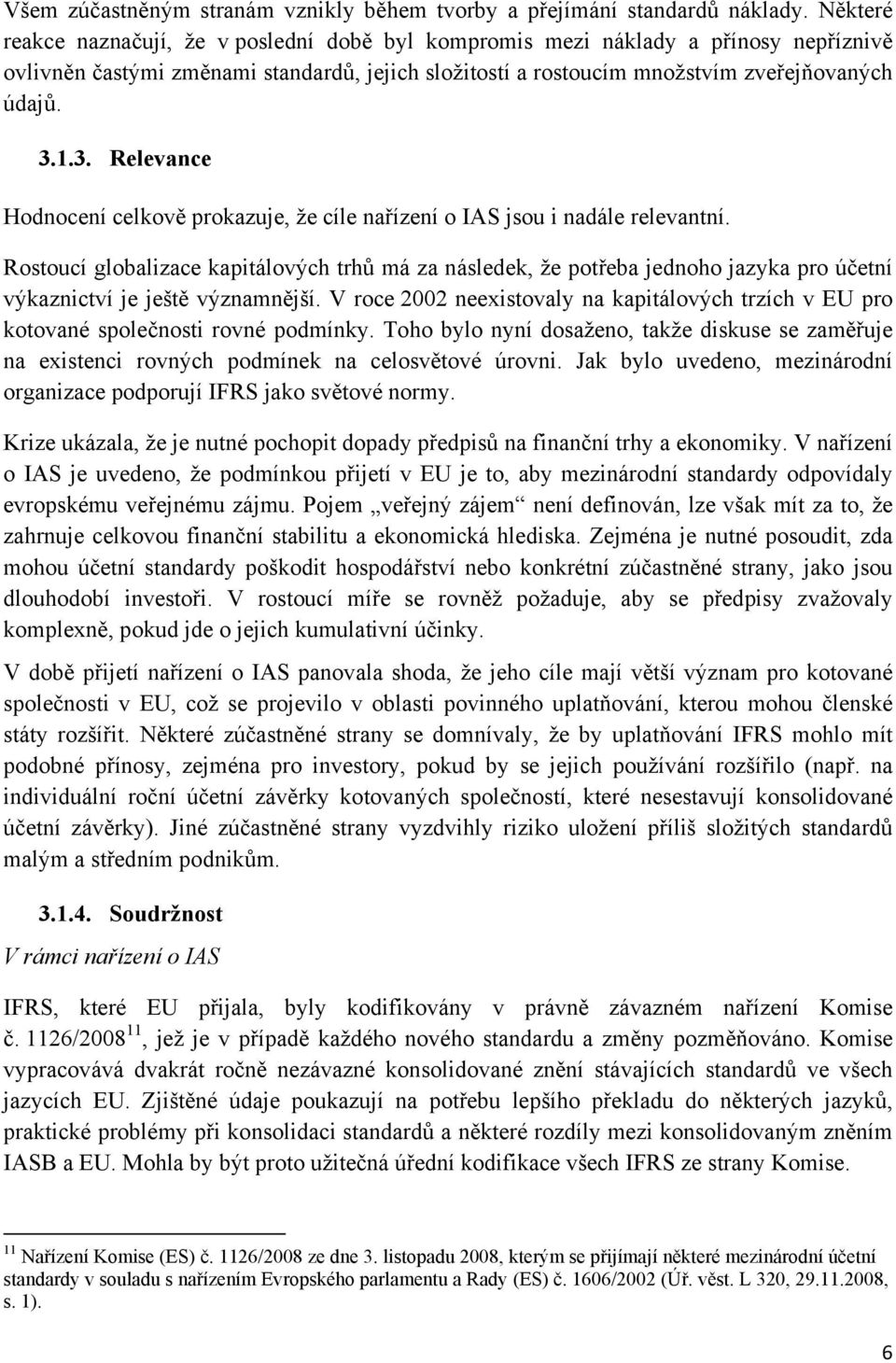 Všem zúčastněným stranám vznikly během tvorby a přejímání standardů náklady. Některé reakce naznačují, že v poslední době byl kompromis mezi náklady a přínosy nepříznivě ovlivněn častými změnami standardů, jejich složitostí a rostoucím množstvím zveřejňovaných údajů.

3.1.3. Relevance

Hodnocení celkově prokazuje, že cíle nařízení o IAS jsou i nadále relevantní.

Rostoucí globalizace kapitálových trhů má za následek, že potřeba jednoho jazyka pro účetní výkaznictví je ještě významnější. V roce 2002 neexistovaly na kapitálových trzích v EU pro kotované společnosti rovné podmínky. Toho bylo nyní dosaženo, takže diskuse se zaměřuje na existenci rovných podmínek na celosvětové úrovni. Jak bylo uvedeno, mezinárodní organizace podporují IFRS jako světové normy.

Krize ukázala, že je nutné pochopit dopady předpisů na finanční trhy a ekonomiky. V nařízení o IAS je uvedeno, že podmínkou přijetí v EU je to, aby mezinárodní standardy odpovídaly evropskému veřejnému zájmu. Pojem „veřejný zájem“ není definován, lze však mít za to, že zahrnuje celkovou finanční stabilitu a ekonomická hlediska. Zejména je nutné posoudit, zda mohou účetní standardy poškodit hospodářství nebo konkrétní zúčastněné strany, jako jsou dlouhodobí investoři. V rostoucí míře se rovněž požaduje, aby se předpisy zvažovaly komplexně, pokud jde o jejich kumulativní účinky.

V době přijetí nařízení o IAS panovala shoda, že jeho cíle mají větší význam pro kotované společnosti v EU, což se projevilo v oblasti povinného uplatňování, kterou mohou členské státy rozšířit. Některé zúčastněné strany se domnívaly, že by uplatňování IFRS mohlo mít podobné přínosy, zejména pro investory, pokud by se jejich používání rozšířilo (např. na individuální roční účetní závěrky kotovaných společností, které nesestavují konsolidované účetní závěrky). Jiné zúčastněné strany vyzdvihly riziko uložení příliš složitých standardů malým a středním podnikům.

3.1.4. Soudržnost

V rámci nařízení o IAS

IFRS, které EU přijala, byly kodifikovány v právně závazném nařízení Komise č. 1126/2008$^{11}$, jež je v případě každého nového standardu a změny pozměňováno. Komise vypracovává dvakrát ročně nezávazné konsolidované znění stávajících standardů ve všech jazycích EU. Zjištěné údaje poukazují na potřebu lepšího překladu do některých jazyků, praktické problémy při konsolidaci standardů a některé rozdíly mezi konsolidovaným zněním IASB a EU. Mohla by být proto užitečná úřední kodifikace všech IFRS ze strany Komise.

$^{11}$ Nařízení Komise (ES) č. 1126/2008 ze dne 3. listopadu 2008, kterým se přijímají některé mezinárodní účetní standardy v souladu s nařízením Evropského parlamentu a Rady (ES) č. 1606/2002 (Úř. věst. L 320, 29.11.2008, s. 1).

6